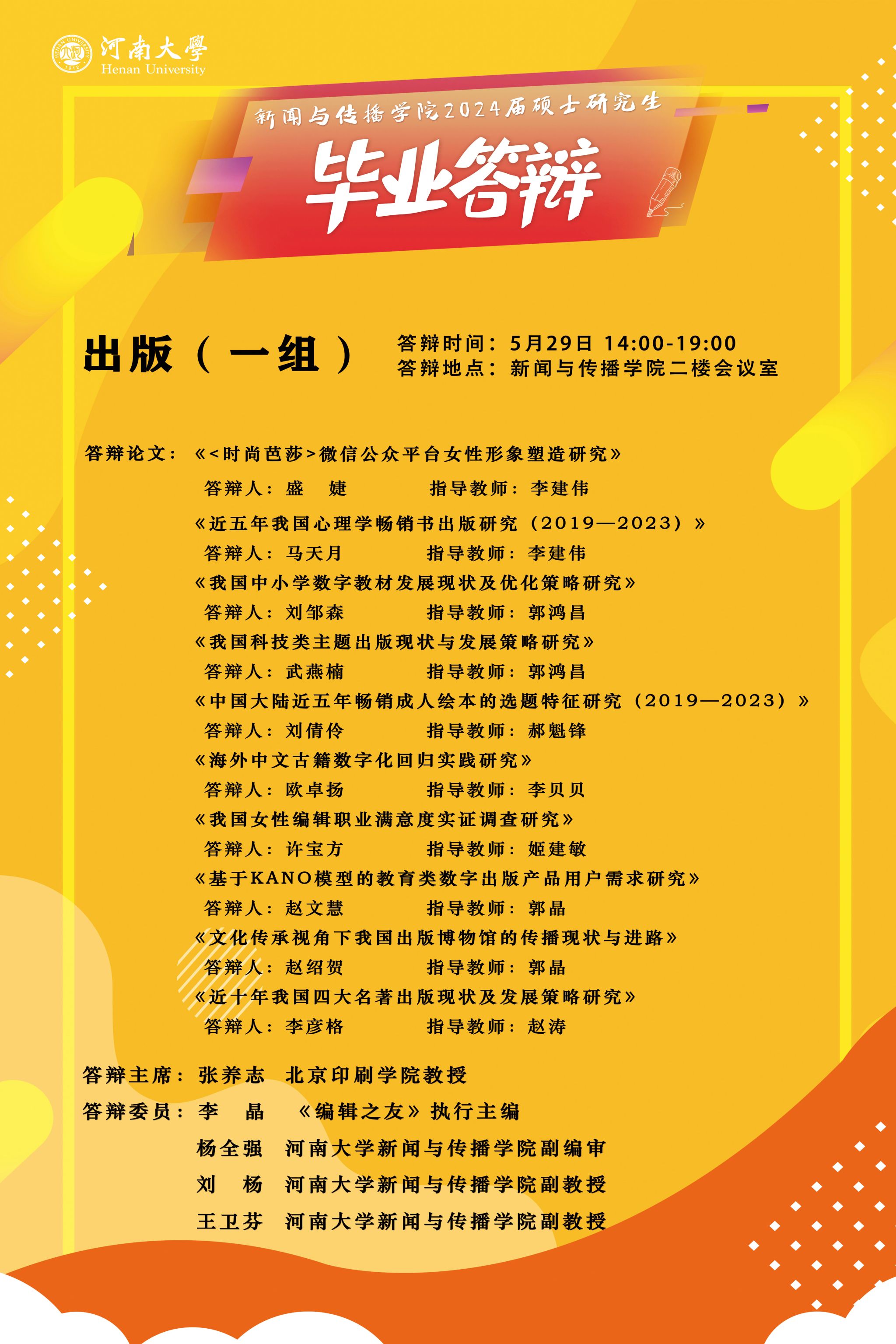 河南大學
Henan University

新闻与传播学院2024届硕士研究生
毕业答辩

出版（一组）

答辩时间：5月29日 14:00-19:00
答辩地点：新闻与传播学院二楼会议室

答辩论文：《<时尚芭莎>微信公众平台女性形象塑造研究》
答辩人：盛 婕 指导教师：李建伟
《近五年我国心理学畅销书出版研究（2019—2023）》
答辩人：马天月 指导教师：李建伟
《我国中小学数字教材发展现状及优化策略研究》
答辩人：刘邹森 指导教师：郭鸿昌
《我国科技类主题出版现状与发展策略研究》
答辩人：武燕楠 指导教师：郭鸿昌
《中国大陆近五年畅销成人绘本的选题特征研究（2019—2023）》
答辩人：刘倩伶 指导教师：郝魁锋
《海外中文古籍数字化回归实践研究》
答辩人：欧卓扬 指导教师：李贝贝
《我国女性编辑职业满意度实证调查研究》
答辩人：许宝方 指导教师：姬建敏
《基于KANO模型的教育类数字出版产品用户需求研究》
答辩人：赵文慧 指导教师：郭晶
《文化传承视角下我国出版博物馆的传播现状与进路》
答辩人：赵绍贺 指导教师：郭晶
《近十年我国四大名著出版现状及发展策略研究》
答辩人：李彦格 指导教师：赵涛

答辩主席：张养志 北京印刷学院教授
答辩委员：李 晶 《编辑之友》执行主编
杨全强 河南大学新闻与传播学院副编审
刘 杨 河南大学新闻与传播学院副教授
王卫芬 河南大学新闻与传播学院副教授